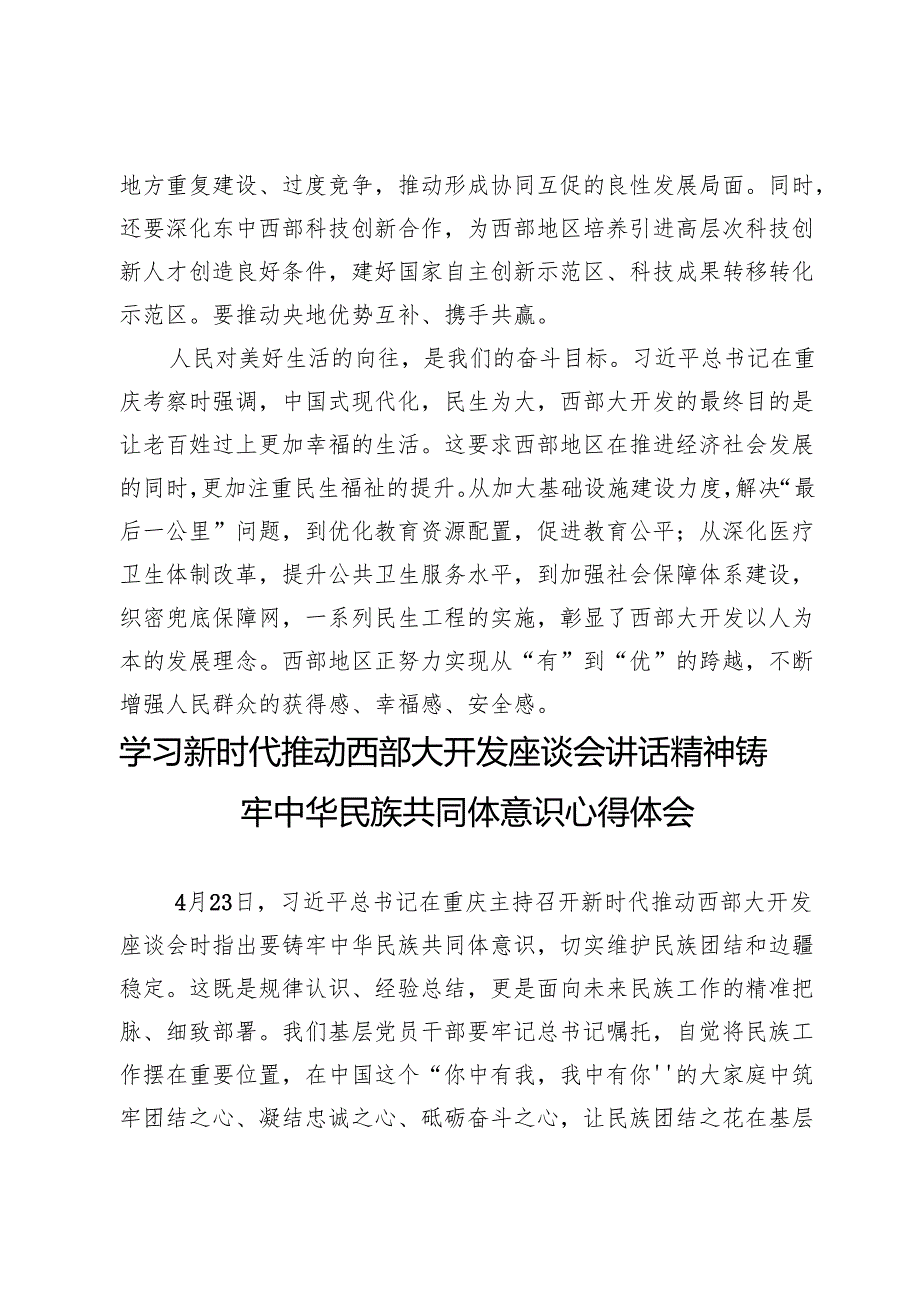 地方重复建设、过度竞争，推动形成协同互促的良性发展局面。同时，还要深化东中西部科技创新合作，为西部地区培养引进高层次科技创新人才创造良好条件，建好国家自主创新示范区、科技成果转移转化示范区。要推动央地优势互补、携手共赢。

人民对美好生活的向往，是我们的奋斗目标。习近平总书记在重庆考察时强调，中国式现代化，民生为大，西部大开发的最终目的是让老百姓过上更加幸福的生活。这要求西部地区在推进经济社会发展的同时，更加注重民生福祉的提升。从加大基础设施建设力度，解决“最后一公里”问题，到优化教育资源配置，促进教育公平；从深化医疗卫生体制改革，提升公共卫生服务水平，到加强社会保障体系建设，织密兜底保障网，一系列民生工程的实施，彰显了西部大开发以人为本的发展理念。西部地区正努力实现从“有”到“优”的跨越，不断增强人民群众的获得感、幸福感、安全感。

学习新时代推动西部大开发座谈会讲话精神铸牢中华民族共同体意识心得体会

4月23日，习近平总书记在重庆主持召开新时代推动西部大开发座谈会时指出要铸牢中华民族共同体意识，切实维护民族团结和边疆稳定。这既是规律认识、经验总结，更是面向未来民族工作的精准把脉、细致部署。我们基层党员干部要牢记总书记嘱托，自觉将民族工作摆在重要位置，在中国这个“你中有我，我中有你''的大家庭中筑牢团结之心、凝结忠诚之心、砥砺奋斗之心，让民族团结之花在基层